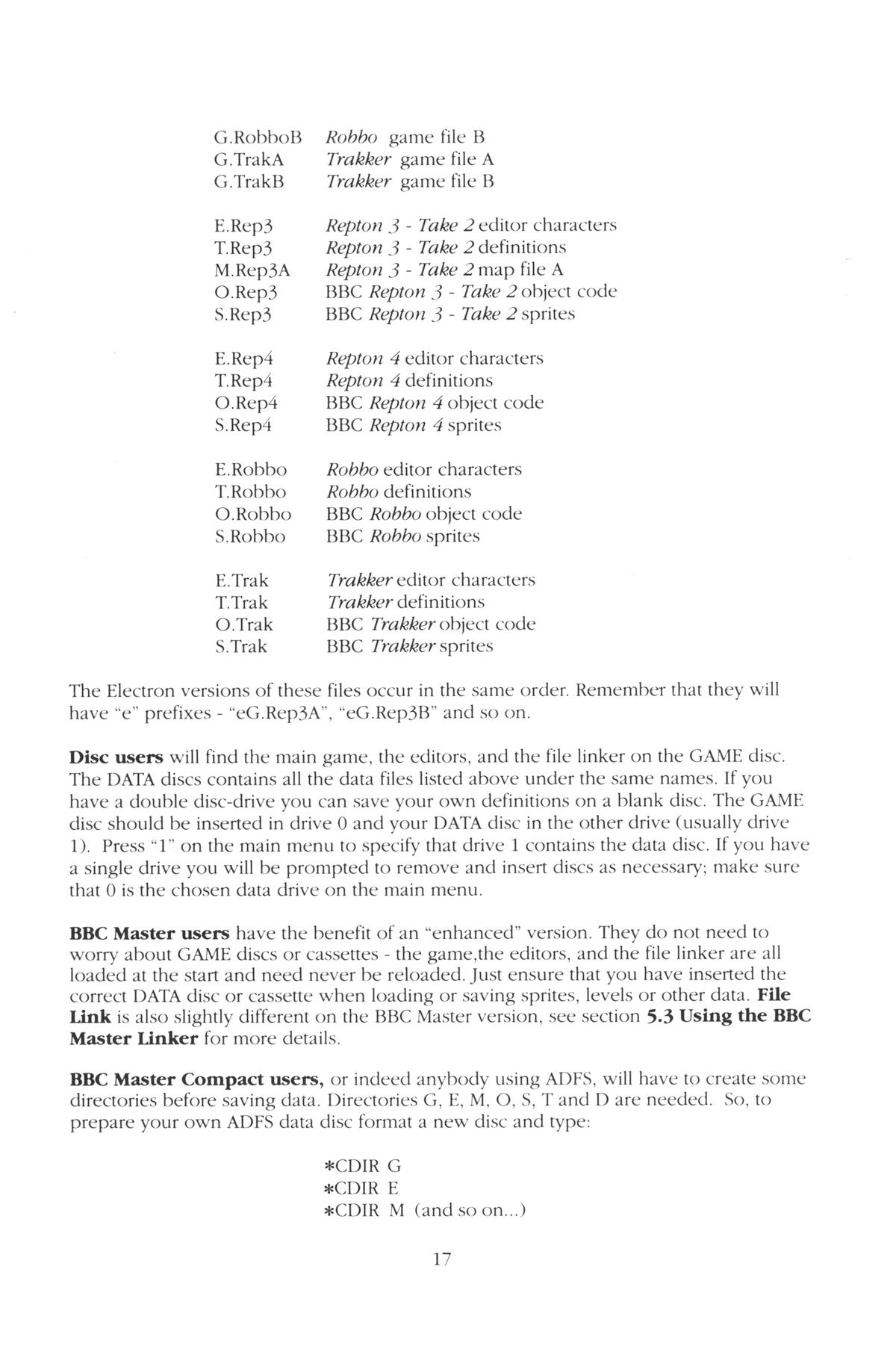 G.RobboB Robbo game file B
G.TrakA Trakker game file A
G.TrakB Trakker game file B

E.Rep3 Repton 3 - Take 2 editor characters
T.Rep3 Repton 3 - Take 2 definitions
M.Rep3A Repton 3 - Take 2 map file A
O.Rep3 BBC Repton 3 - Take 2 object code
S.Rep3 BBC Repton 3 - Take 2 sprites

E.Rep4 Repton 4 editor characters
T.Rep4 Repton 4 definitions
O.Rep4 BBC Repton 4 object code
S.Rep4 BBC Repton 4 sprites

E.Robbo Robbo editor characters
T.Robbo Robbo definitions
O.Robbo BBC Robbo object code
S.Robbo BBC Robbo sprites

E.Trak Trakker editor characters
T.Trak Trakker definitions
O.Trak BBC Trakker object code
S.Trak BBC Trakker sprites

The Electron versions of these files occur in the same order. Remember that they will have "e" prefixes - "eG.Rep3A", "eG.Rep3B" and so on.

Disc users will find the main game, the editors, and the file linker on the GAME disc. The DATA discs contains all the data files listed above under the same names. If you have a double disc-drive you can save your own definitions on a blank disc. The GAME disc should be inserted in drive 0 and your DATA disc in the other drive (usually drive 1). Press "1" on the main menu to specify that drive 1 contains the data disc. If you have a single drive you will be prompted to remove and insert discs as necessary; make sure that 0 is the chosen data drive on the main menu.

BBC Master users have the benefit of an "enhanced" version. They do not need to worry about GAME discs or cassettes - the game,the editors, and the file linker are all loaded at the start and need never be reloaded. Just ensure that you have inserted the correct DATA disc or cassette when loading or saving sprites, levels or other data. File Link is also slightly different on the BBC Master version, see section 5.3 Using the BBC Master Linker for more details.

BBC Master Compact users, or indeed anybody using ADFS, will have to create some directories before saving data. Directories G, E, M, O, S, T and D are needed. So, to prepare your own ADFS data disc format a new disc and type:

*CDIR G
*CDIR E
*CDIR M (and so on...)

17